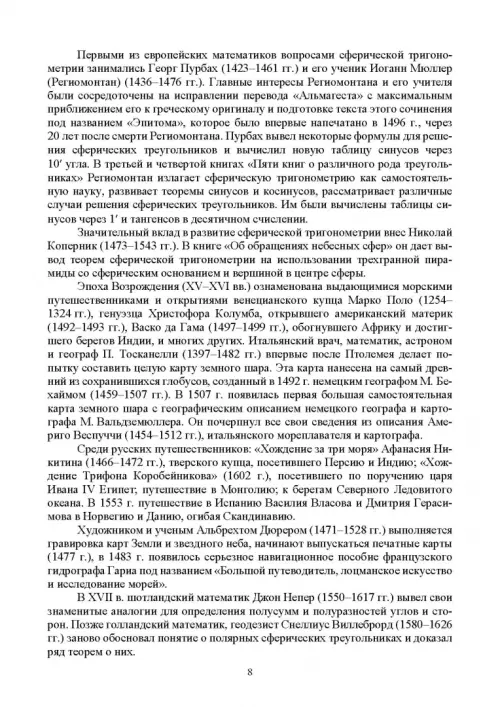 Первыми из европейских математиков вопросами сферической тригонометрии занимались Георг Пурбах (1423–1461 гг.) и его ученик Иоганн Мюллер (Региомонтан) (1436–1476 гг.). Главные интересы Региомонтана и его учителя были сосредоточены на исправлении перевода «Альмагеста» с максимальным приближением его к греческому оригиналу и подготовке текста этого сочинения под названием «Эпитома», которое было впервые напечатано в 1496 г., через 20 лет после смерти Региомонтана. Пурбах вывел некоторые формулы для решения сферических треугольников и вычислил новую таблицу синусов через 10′ угла. В третьей и четвертой книгах «Пяти книг о различного рода треугольниках» Региомонтан излагает сферическую тригонометрию как самостоятельную науку, развивает теоремы синусов и косинусов, рассматривает различные случаи решения сферических треугольников. Им были вычислены таблицы синусов через 1′ и тангенсов в десятичном счислении.

Значительный вклад в развитие сферической тригонометрии внес Николай Коперник (1473–1543 гг.). В книге «Об обращениях небесных сфер» он дает вывод теорем сферической тригонометрии на использовании трехгранной пирамиды со сферическим основанием и вершиной в центре сферы.

Эпоха Возрождения (XV–XVI вв.) ознаменована выдающимися морскими путешественниками и открытиями венецианского купца Марко Поло (1254–1324 гг.), генуэзца Христофора Колумба, открывшего американский материк (1492–1493 гг.), Васко да Гама (1497–1499 гг.), обогнувшего Африку и достигшего берегов Индии, и многих других. Итальянский врач, математик, астроном и географ П. Тосканелли (1397–1482 гг.) впервые после Птолемея делает попытку составить целую карту земного шара. Эта карта нанесена на самый древний из сохранившихся глобусов, созданный в 1492 г. немецким географом М. Бехаймом (1459–1507 гг.). В 1507 г. появилась первая большая самостоятельная карта земного шара с географическим описанием немецкого географа и картографа М. Вальдземюллера. Он почерпнул все свои сведения из описания Америго Веспуччи (1454–1512 гг.), итальянского мореплавателя и картографа.

Среди русских путешественников: «Хождение за три моря» Афанасия Никитина (1466–1472 гг.), тверского купца, посетившего Персию и Индию; «Хождение Трифона Коробейникова» (1602 г.), посетившего по поручению царя Ивана IV Египет; путешествие в Монголию; к берегам Северного Ледовитого океана. В 1553 г. путешествие в Испанию Василия Власова и Дмитрия Герасимова в Норвегию и Данию, огибая Скандинавию.

Художником и ученым Альбрехтом Дюрером (1471–1528 гг.) выполняется гравировка карт Земли и звездного неба, начинают выпускаться печатные карты (1477 г.), в 1483 г. появилось серьезное навигационное пособие французского гидрографа Гариа под названием «Большой путеводитель, лоцманское искусство и исследование морей».

В XVII в. шотландский математик Джон Непер (1550–1617 гг.) вывел свои знаменитые аналогии для определения полусумм и полуразностей углов и сторон. Позже голландский математик, геодезист Снеллиус Виллеброрд (1580–1626 гг.) заново обосновал понятие о полярных сферических треугольниках и доказал ряд теорем о них.

8